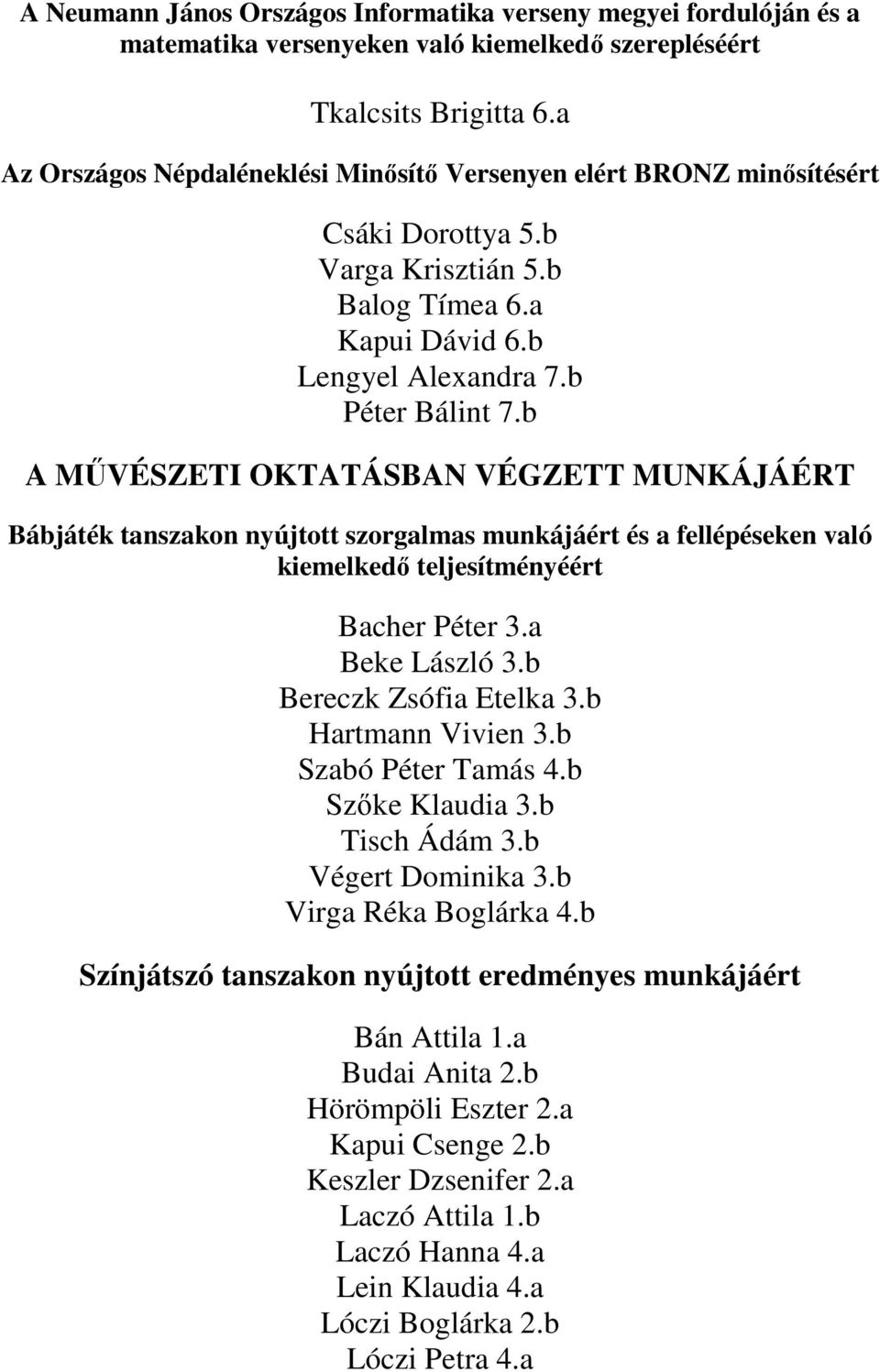 A Neumann János Országos Informatika verseny megyei fordulóján és a matematika versenyeken való kiemelkedő szerepléséért

Tkalcsits Brigitta 6.a

Az Országos Népdaléneklési Minősítő Versenyen elért BRONZ minősítésért

Csáki Dorottya 5.b
Varga Krisztián 5.b
Balog Tímea 6.a
Kapui Dávid 6.b
Lengyel Alexandra 7.b
Péter Bálint 7.b

A MŰVÉSZETI OKTATÁSBAN VÉGZETT MUNKÁJÁÉRT

Bábjáték tanszakon nyújtott szorgalmas munkájáért és a fellépéseken való kiemelkedő teljesítményéért

Bacher Péter 3.a
Beke László 3.b
Bereczk Zsófia Etelka 3.b
Hartmann Vivien 3.b
Szabó Péter Tamás 4.b
Szőke Klaudia 3.b
Tisch Ádám 3.b
Végert Dominika 3.b
Virga Réka Boglárka 4.b

Színjátszó tanszakon nyújtott eredményes munkájáért

Bán Attila 1.a
Budai Anita 2.b
Hörömpöli Eszter 2.a
Kapui Csenge 2.b
Keszler Dzsenifer 2.a
Laczó Attila 1.b
Laczó Hanna 4.a
Lein Klaudia 4.a
Lóczi Boglárka 2.b
Lóczi Petra 4.a